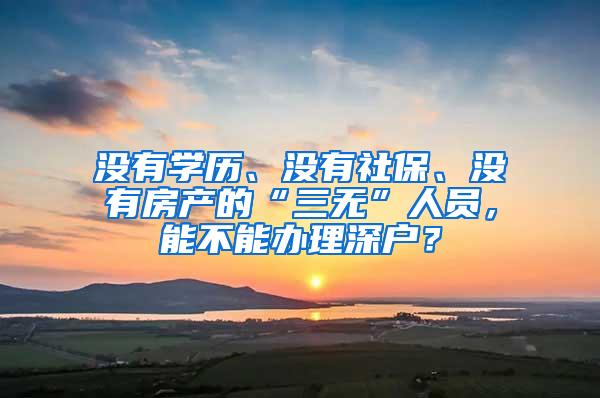 没有学历、没有社保、没有房产的“三无”人员，能不能办理深户？